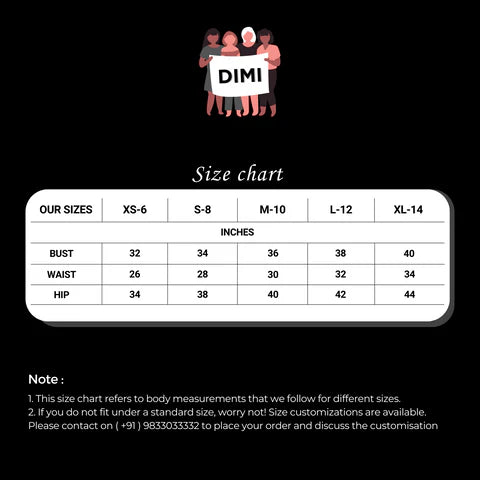 DIMI

Size chart

| OUR SIZES | XS-6 | S-8 | M-10 | L-12 | XL-14 |
|---|---|---|---|---|---|
| INCHES | | | | | |
| BUST | 32 | 34 | 36 | 38 | 40 |
| WAIST | 26 | 28 | 30 | 32 | 34 |
| HIP | 34 | 38 | 40 | 42 | 44 |

Note :

1. This size chart refers to body measurements that we follow for different sizes.
2. If you do not fit under a standard size, worry not! Size customizations are available. Please contact on ( +91 ) 9833033332 to place your order and discuss the customisation